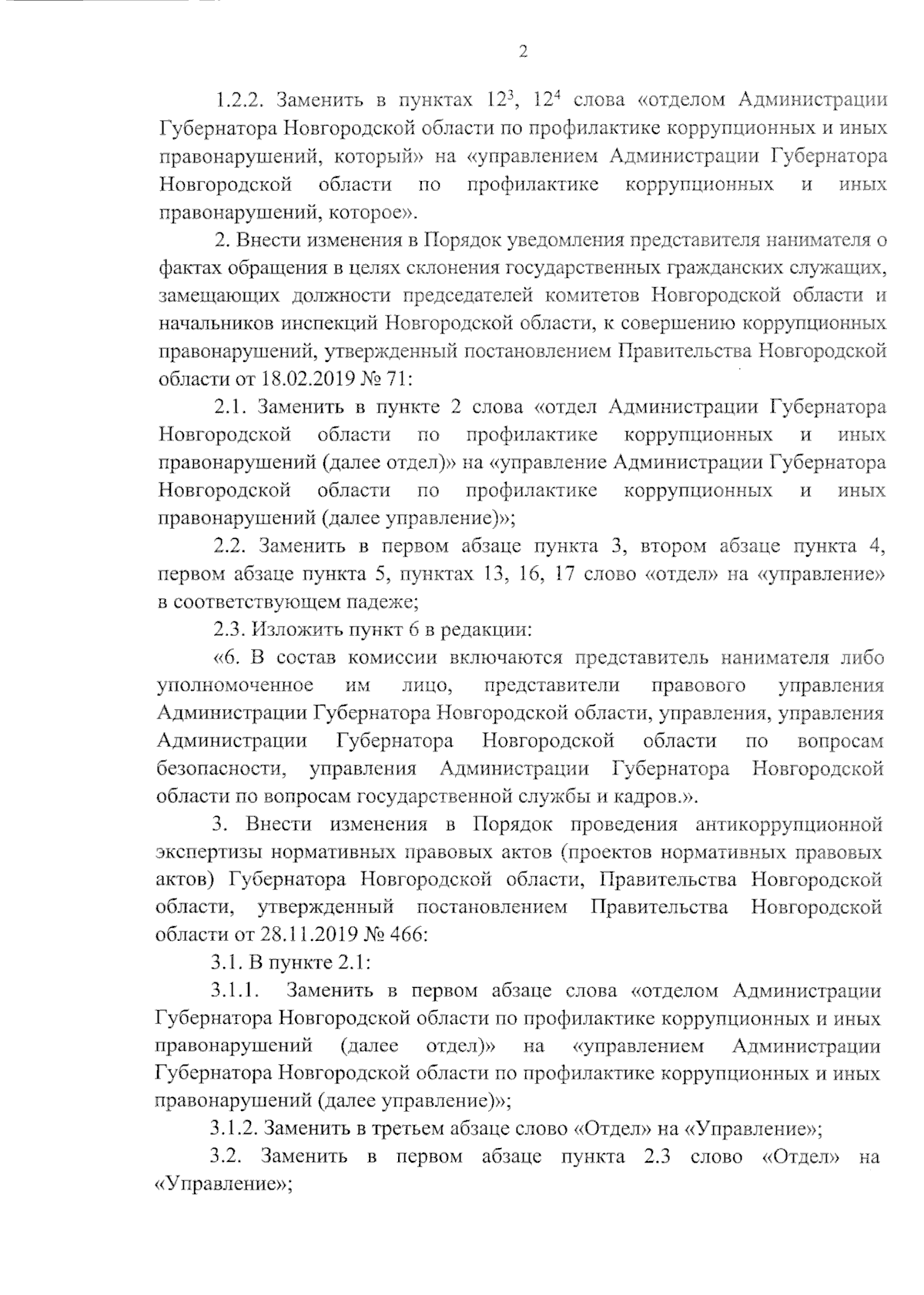 2

1.2.2. Заменить в пунктах $12^3$, $12^4$ слова «отделом Администрации Губернатора Новгородской области по профилактике коррупционных и иных правонарушений, который» на «управлением Администрации Губернатора Новгородской области по профилактике коррупционных и иных правонарушений, которое».

2. Внести изменения в Порядок уведомления представителя нанимателя о фактах обращения в целях склонения государственных гражданских служащих, замещающих должности председателей комитетов Новгородской области и начальников инспекций Новгородской области, к совершению коррупционных правонарушений, утвержденный постановлением Правительства Новгородской области от 18.02.2019 № 71:

2.1. Заменить в пункте 2 слова «отдел Администрации Губернатора Новгородской области по профилактике коррупционных и иных правонарушений (далее отдел)» на «управление Администрации Губернатора Новгородской области по профилактике коррупционных и иных правонарушений (далее управление)»;

2.2. Заменить в первом абзаце пункта 3, втором абзаце пункта 4, первом абзаце пункта 5, пунктах 13, 16, 17 слово «отдел» на «управление» в соответствующем падеже;

2.3. Изложить пункт 6 в редакции:

«6. В состав комиссии включаются представитель нанимателя либо уполномоченное им лицо, представители правового управления Администрации Губернатора Новгородской области, управления, управления Администрации Губернатора Новгородской области по вопросам безопасности, управления Администрации Губернатора Новгородской области по вопросам государственной службы и кадров.».

3. Внести изменения в Порядок проведения антикоррупционной экспертизы нормативных правовых актов (проектов нормативных правовых актов) Губернатора Новгородской области, Правительства Новгородской области, утвержденный постановлением Правительства Новгородской области от 28.11.2019 № 466:

3.1. В пункте 2.1:

3.1.1. Заменить в первом абзаце слова «отделом Администрации Губернатора Новгородской области по профилактике коррупционных и иных правонарушений (далее отдел)» на «управлением Администрации Губернатора Новгородской области по профилактике коррупционных и иных правонарушений (далее управление)»;

3.1.2. Заменить в третьем абзаце слово «Отдел» на «Управление»;

3.2. Заменить в первом абзаце пункта 2.3 слово «Отдел» на «Управление»;